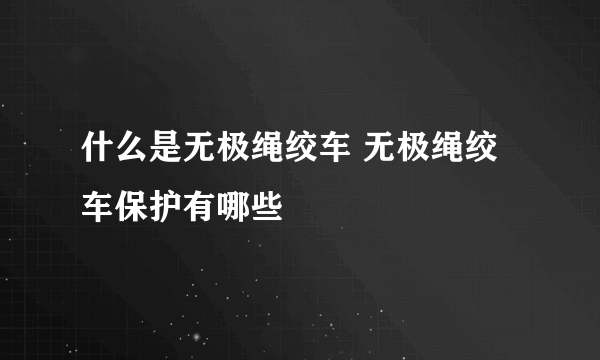 什么是无极绳绞车 无极绳绞车保护有哪些